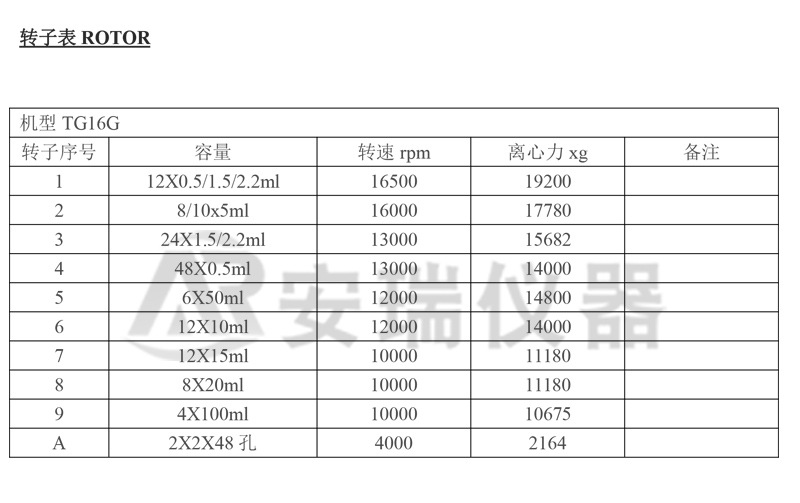 转子表 ROTOR

| 机型 TG16G | | | | |
|---|---|---|---|---|
| 转子序号 | 容量 | 转速 rpm | 离心力 xg | 备注 |
| 1 | 12X0.5/1.5/2.2ml | 16500 | 19200 | |
| 2 | 8/10x5ml | 16000 | 17780 | |
| 3 | 24X1.5/2.2ml | 13000 | 15682 | |
| 4 | 48X0.5ml | 13000 | 14000 | |
| 5 | 6X50ml | 12000 | 14800 | |
| 6 | 12X10ml | 12000 | 14000 | |
| 7 | 12X15ml | 10000 | 11180 | |
| 8 | 8X20ml | 10000 | 11180 | |
| 9 | 4X100ml | 10000 | 10675 | |
| A | 2X2X48孔 | 4000 | 2164 | |

安瑞仪器